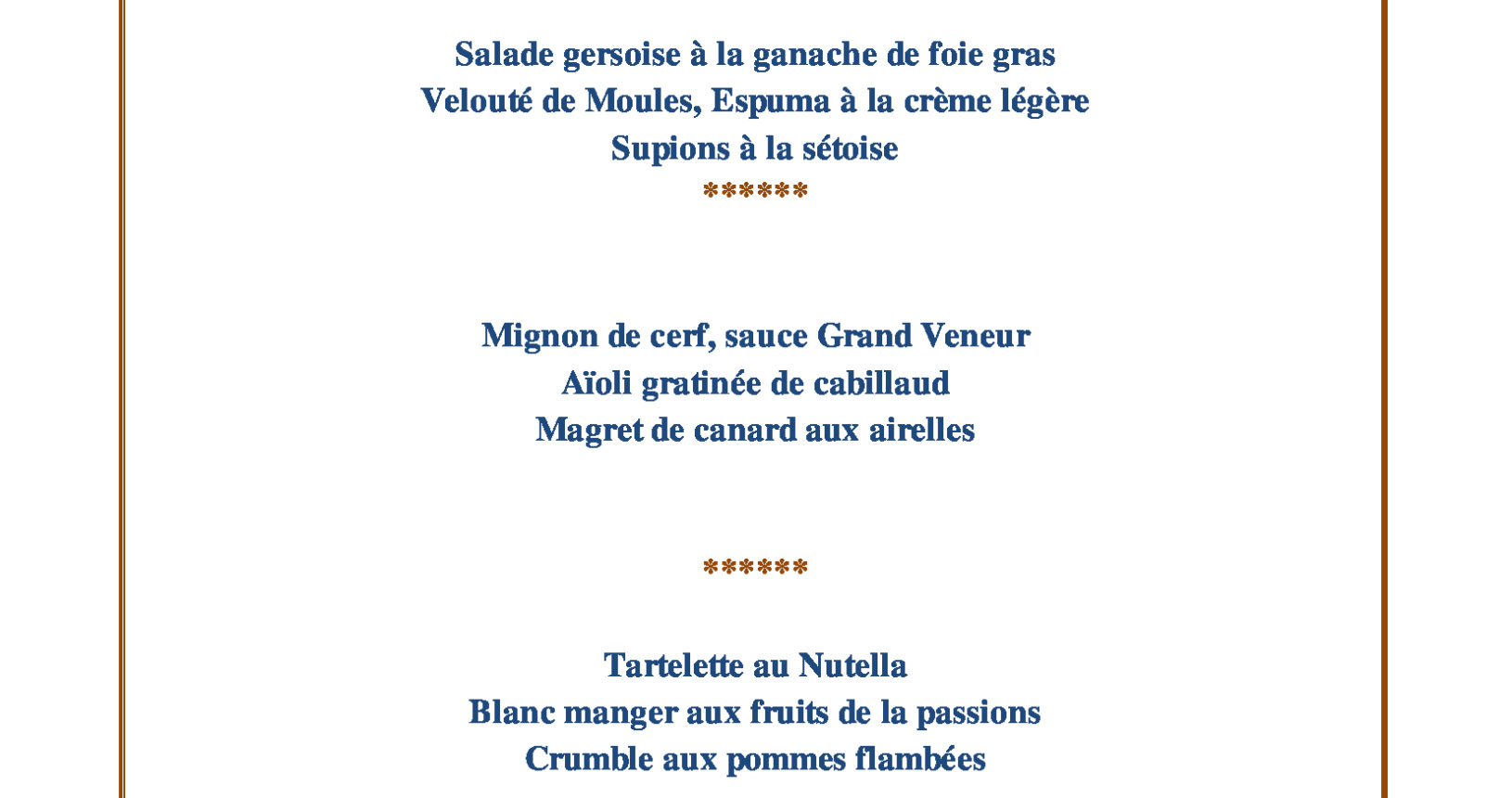 Salade gersoise à la ganache de foie gras
Velouté de Moules, Espuma à la crème légère
Supions à la sétoise
******

Mignon de cerf, sauce Grand Veneur
Aïoli gratinée de cabillaud
Magret de canard aux airelles

******

Tartelette au Nutella
Blanc manger aux fruits de la passions
Crumble aux pommes flambées